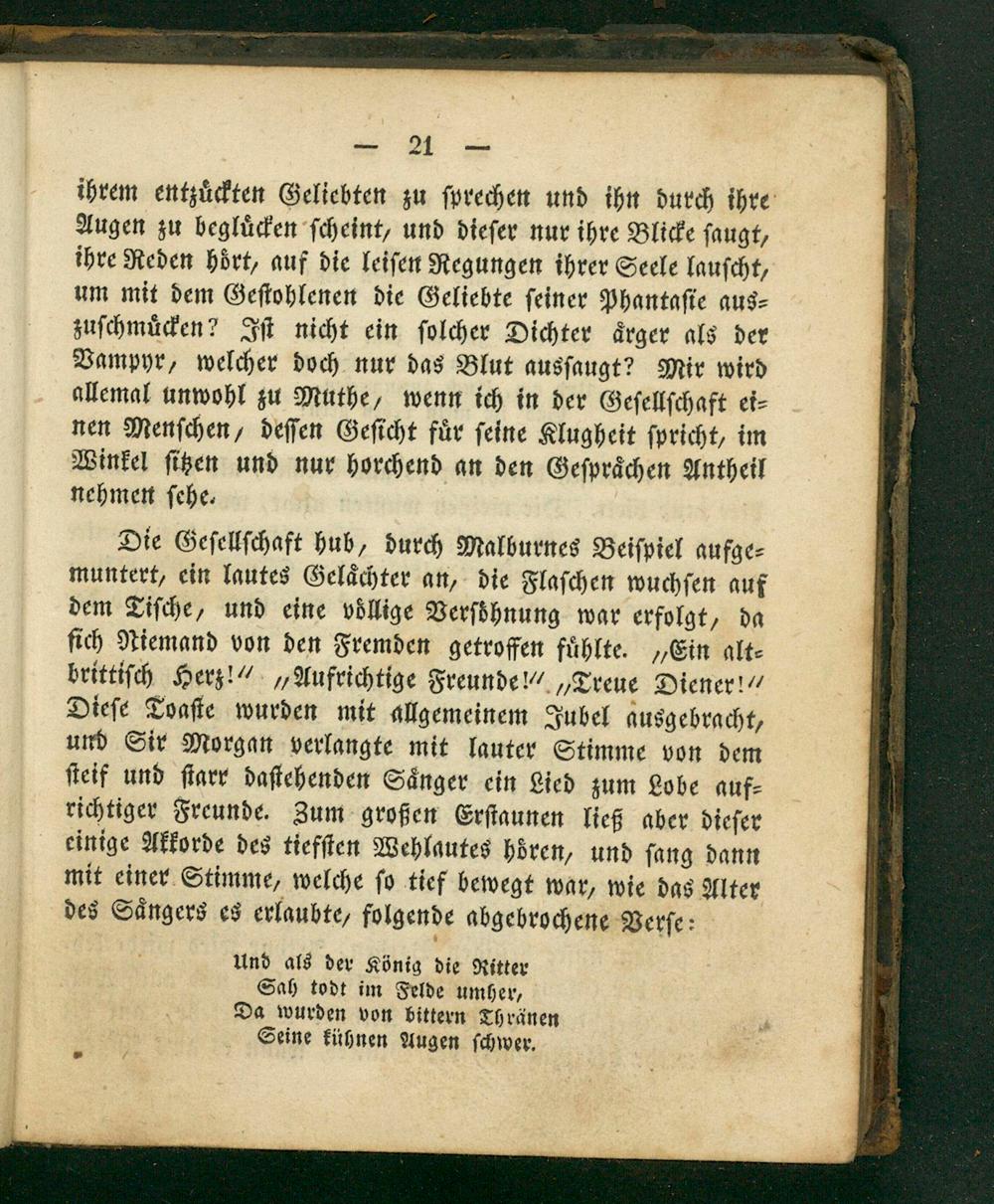 — 21 —

ihrem entzückten Geliebten zu sprechen und ihn durch ihre Augen zu beglücken scheint, und dieser nur ihre Blicke saugt, ihre Reden hört, auf die leisen Regungen ihrer Seele lauscht, um mit dem Gestohlenen die Geliebte seiner Phantasie auszuschmücken? Ist nicht ein solcher Dichter ärger als der Vampyr, welcher doch nur das Blut aussaugt? Mir wird allemal unwohl zu Muthe, wenn ich in der Gesellschaft einen Menschen, dessen Gesicht für seine Klugheit spricht, im Winkel sitzen und nur horchend an den Gesprächen Antheil nehmen sehe.

Die Gesellschaft hub, durch Malburnes Beispiel aufgemuntert, ein lautes Gelächter an, die Flaschen wuchsen auf dem Tische, und eine völlige Versöhnung war erfolgt, da sich Niemand von den Fremden getroffen fühlte. „Ein altbrittisch Herz!“ „Aufrichtige Freunde!“ „Treue Diener!“ Diese Toaste wurden mit allgemeinem Jubel ausgebracht, und Sir Morgan verlangte mit lauter Stimme von dem steif und starr dastehenden Sänger ein Lied zum Lobe aufrichtiger Freunde. Zum großen Erstaunen ließ aber dieser einige Akkorde des tiefsten Wehlautes hören, und sang dann mit einer Stimme, welche so tief bewegt war, wie das Alter des Sängers es erlaubte, folgende abgebrochene Verse:

Und als der König die Ritter
Sah todt im Felde umher,
Da wurden von bittern Thränen
Seine kühnen Augen schwer.